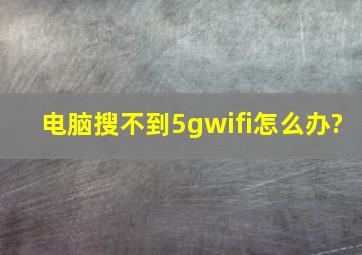 电脑搜不到5gwifi怎么办?